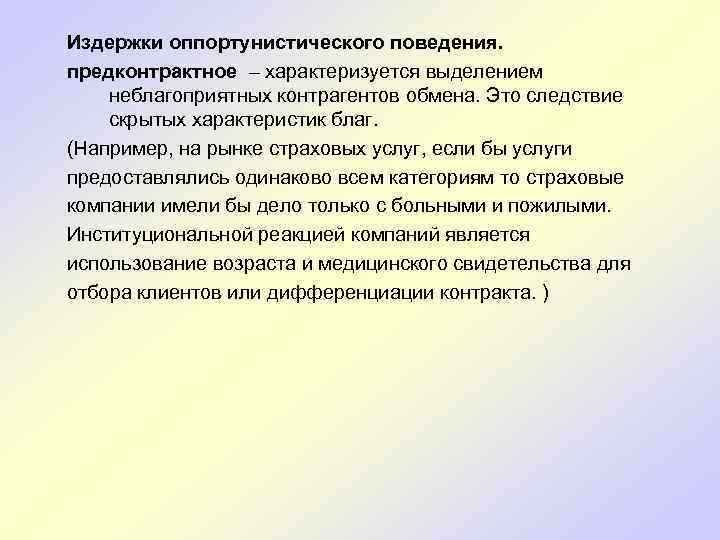 Издержки оппортунистического поведения.

предконтрактное – характеризуется выделением неблагоприятных контрагентов обмена. Это следствие скрытых характеристик благ.

(Например, на рынке страховых услуг, если бы услуги предоставлялись одинаково всем категориям то страховые компании имели бы дело только с больными и пожилыми. Институциональной реакцией компаний является использование возраста и медицинского свидетельства для отбора клиентов или дифференциации контракта. )